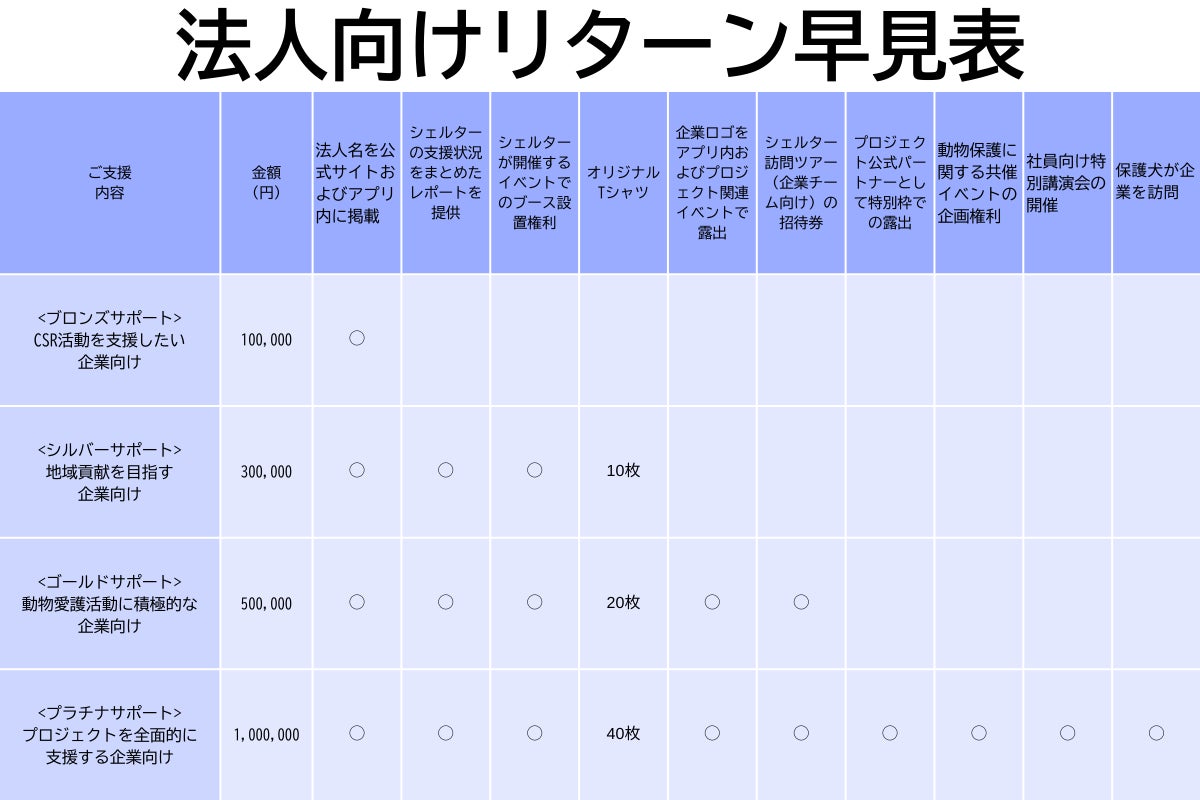 法人向けリターン早見表

| ご支援内容 | 金額（円） | 法人名を公式サイトおよびアプリ内に掲載 | シェルターの支援状況をまとめたレポートを提供 | シェルターが開催するイベントでのブース設置権利 | オリジナルTシャツ | 企業ロゴをアプリ内およびプロジェクト関連イベントで露出 | シェルター訪問ツアー（企業チーム向け）の招待券 | プロジェクト公式パートナーとして特別枠での露出 | 動物保護に関する共催イベントの企画権利 | 社員向け特別講演会の開催 | 保護犬が企業を訪問 |
|---|---|---|---|---|---|---|---|---|---|---|---|
| <ブロンズサポート> CSR活動を支援したい企業向け | 100,000 | ○ | | | | | | | | | |
| <シルバーサポート> 地域貢献を目指す企業向け | 300,000 | ○ | ○ | ○ | 10枚 | | | | | | |
| <ゴールドサポート> 動物愛護活動に積極的な企業向け | 500,000 | ○ | ○ | ○ | 20枚 | ○ | ○ | | | | |
| <プラチナサポート> プロジェクトを全面的に支援する企業向け | 1,000,000 | ○ | ○ | ○ | 40枚 | ○ | ○ | ○ | ○ | ○ | ○ |